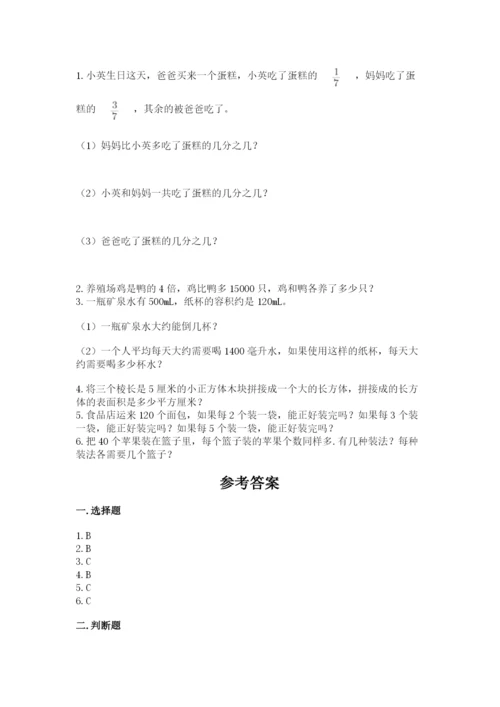 1. 小英生日这天，爸爸买来一个蛋糕，小英吃了蛋糕的 $\frac{1}{7}$ ，妈妈吃了蛋糕的 $\frac{3}{7}$ ，其余的被爸爸吃了。

（1）妈妈比小英多吃了蛋糕的几分之几？

（2）小英和妈妈一共吃了蛋糕的几分之几？

（3）爸爸吃了蛋糕的几分之几？

2. 养殖场鸡是鸭的 4 倍，鸡比鸭多 15000 只，鸡和鸭各养了多少只？
3. 一瓶矿泉水有 500mL，纸杯的容积约是 120mL。

（1）一瓶矿泉水大约能倒几杯？

（2）一个人平均每天大约需要喝 1400 毫升水，如果使用这样的纸杯，每天大约需要喝多少杯水？

4. 将三个棱长是 5 厘米的小正方体木块拼接成一个大的长方体，拼接成的长方体的表面积是多少平方厘米？
5. 食品店运来 120 个面包，如果每 2 个装一袋，能正好装完吗？如果每 3 个装一袋，能正好装完吗？如果每 5 个装一袋，能正好装完吗？
6. 把 40 个苹果装在篮子里，每个篮子装的苹果个数同样多. 有几种装法？每种装法各需要几个篮子？

参考答案

一. 选择题

1. B
2. B
3. C
4. B
5. C
6. C

二. 判断题